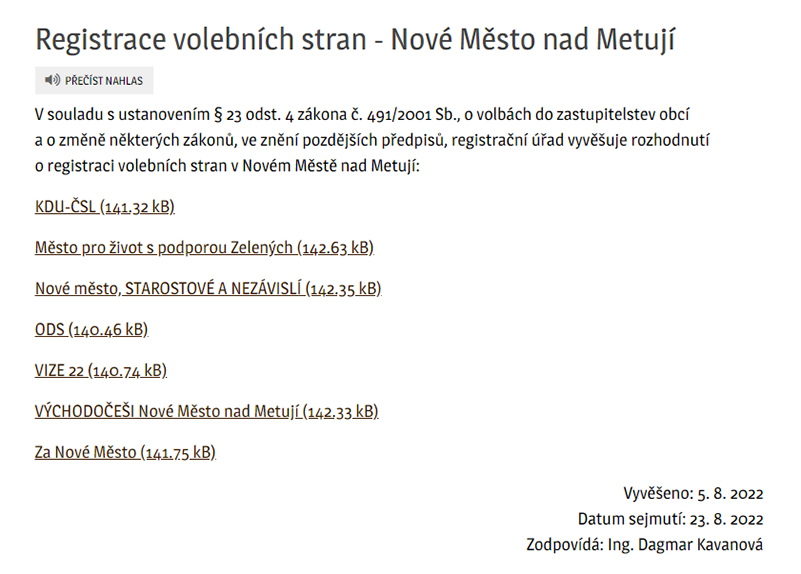 Registrace volebních stran - Nové Město nad Metují

PŘEČÍST NAHLAS

V souladu s ustanovením § 23 odst. 4 zákona č. 491/2001 Sb., o volbách do zastupitelstev obcí a o změně některých zákonů, ve znění pozdějších předpisů, registrační úřad vyvěšuje rozhodnutí o registraci volebních stran v Novém Městě nad Metují:

KDU-ČSL (141.32 kB)

Město pro život s podporou Zelených (142.63 kB)

Nové město, STAROSTOVÉ A NEZÁVISLÍ (142.35 kB)

ODS (140.46 kB)

VIZE 22 (140.74 kB)

VÝCHODOČEŠI Nové Město nad Metují (142.33 kB)

Za Nové Město (141.75 kB)

Vyvěšeno: 5. 8. 2022
Datum sejmutí: 23. 8. 2022
Zodpovídá: Ing. Dagmar Kavanová